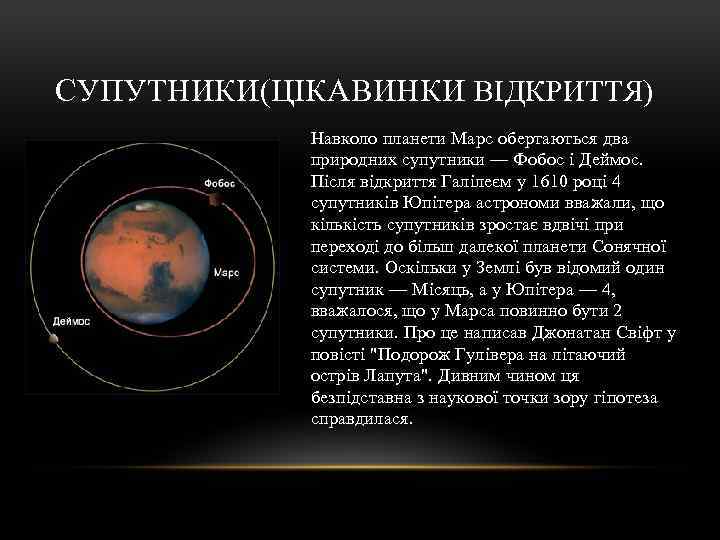 СУПУТНИКИ(ЦІКАВИНКИ ВІДКРИТТЯ)

Фобос

Марс

Деймос

Навколо планети Марс обертаються два природних супутники — Фобос і Деймос. Після відкриття Галілеєм у 1610 році 4 супутників Юпітера астрономи вважали, що кількість супутників зростає вдвічі при переході до більш далекої планети Сонячної системи. Оскільки у Землі був відомий один супутник — Місяць, а у Юпітера — 4, вважалося, що у Марса повинно бути 2 супутники. Про це написав Джонатан Свіфт у повісті "Подорож Гулівера на літаючий острів Лапута". Дивним чином ця безпідставна з наукової точки зору гіпотеза справдилася.